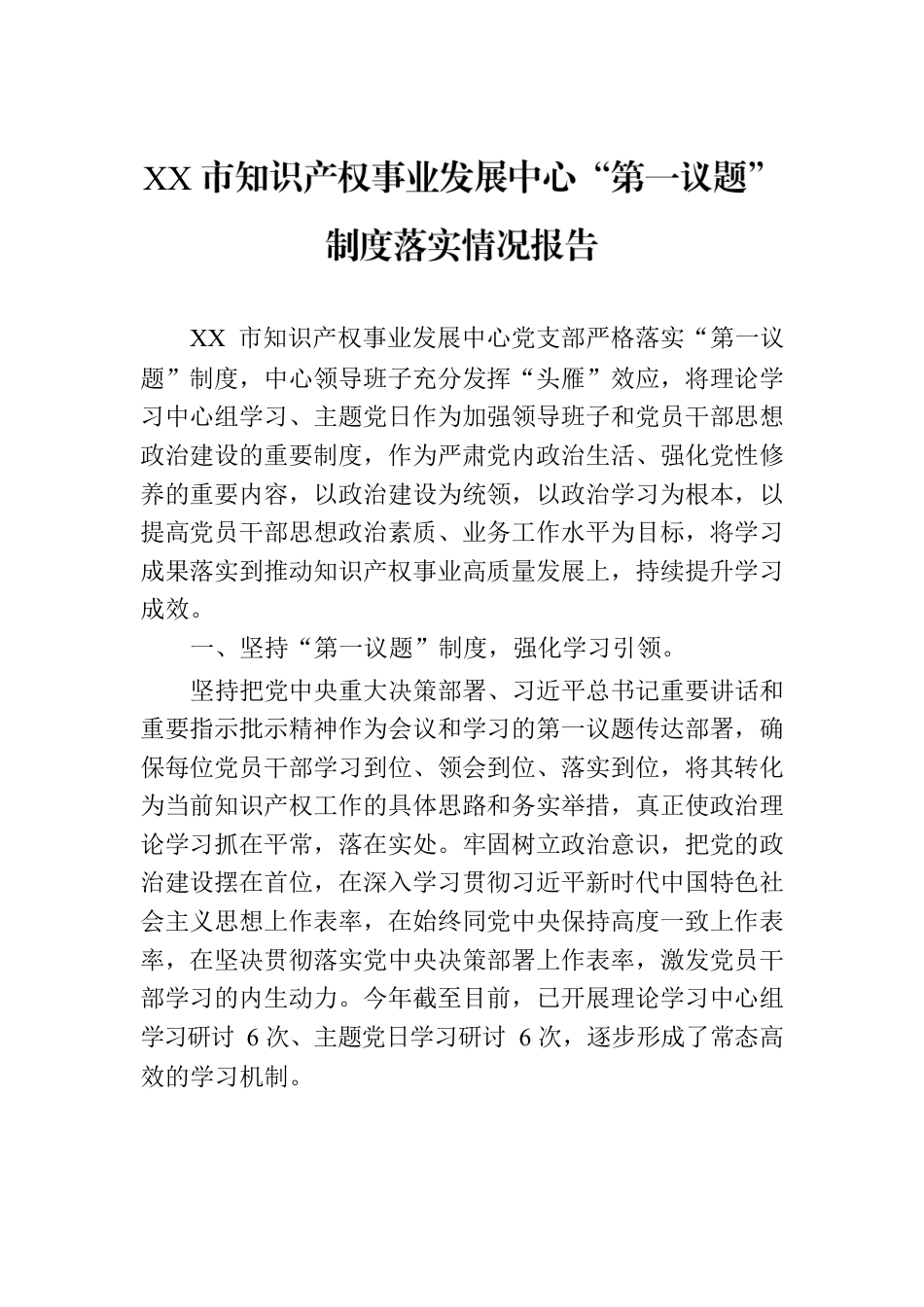 XX 市知识产权事业发展中心“第一议题”制度落实情况报告

XX 市知识产权事业发展中心党支部严格落实“第一议题”制度，中心领导班子充分发挥“头雁”效应，将理论学习中心组学习、主题党日作为加强领导班子和党员干部思想政治建设的重要制度，作为严肃党内政治生活、强化党性修养的重要内容，以政治建设为统领，以政治学习为根本，以提高党员干部思想政治素质、业务工作水平为目标，将学习成果落实到推动知识产权事业高质量发展上，持续提升学习成效。

一、坚持“第一议题”制度，强化学习引领。

坚持把党中央重大决策部署、习近平总书记重要讲话和重要指示批示精神作为会议和学习的第一议题传达部署，确保每位党员干部学习到位、领会到位、落实到位，将其转化为当前知识产权工作的具体思路和务实举措，真正使政治理论学习抓在平常，落在实处。牢固树立政治意识，把党的政治建设摆在首位，在深入学习贯彻习近平新时代中国特色社会主义思想上作表率，在始终同党中央保持高度一致上作表率，在坚决贯彻落实党中央决策部署上作表率，激发党员干部学习的内生动力。今年截至目前，已开展理论学习中心组学习研讨 6 次、主题党日学习研讨 6 次，逐步形成了常态高效的学习机制。